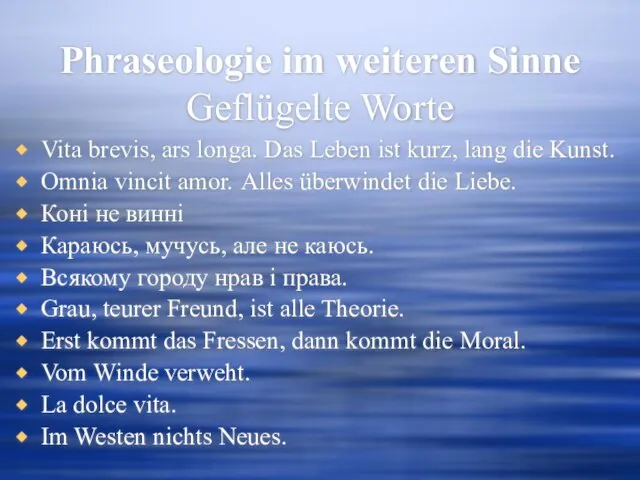 Phraseologie im weiteren Sinne
Geflügelte Worte

- Vita brevis, ars longa. Das Leben ist kurz, lang die Kunst.
- Omnia vincit amor. Alles überwindet die Liebe.
- Коні не винні
- Караюсь, мучусь, але не каюсь.
- Всякому городу нрав і права.
- Grau, teurer Freund, ist alle Theorie.
- Erst kommt das Fressen, dann kommt die Moral.
- Vom Winde verweht.
- La dolce vita.
- Im Westen nichts Neues.